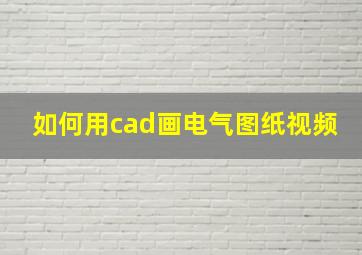 如何用cad画电气图纸视频